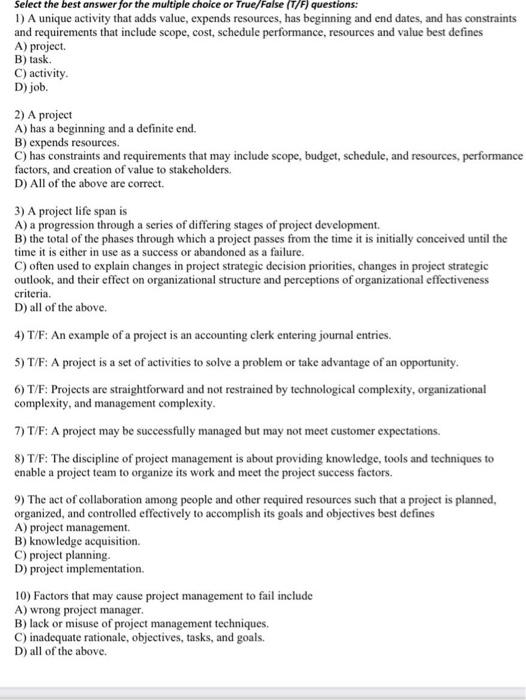 Select the best answer for the multiple choice or True/False (T/F) questions:
1) A unique activity that adds value, expends resources, has beginning and end dates, and has constraints and requirements that include scope, cost, schedule performance, resources and value best defines
A) project.
B) task.
C) activity.
D) job.

2) A project
A) has a beginning and a definite end.
B) expends resources.
C) has constraints and requirements that may include scope, budget, schedule, and resources, performance factors, and creation of value to stakeholders.
D) All of the above are correct.

3) A project life span is
A) a progression through a series of differing stages of project development.
B) the total of the phases through which a project passes from the time it is initially conceived until the time it is either in use as a success or abandoned as a failure.
C) often used to explain changes in project strategic decision priorities, changes in project strategic outlook, and their effect on organizational structure and perceptions of organizational effectiveness criteria.
D) all of the above.

4) T/F: An example of a project is an accounting clerk entering journal entries.

5) T/F: A project is a set of activities to solve a problem or take advantage of an opportunity.

6) T/F: Projects are straightforward and not restrained by technological complexity, organizational complexity, and management complexity.

7) T/F: A project may be successfully managed but may not meet customer expectations.

8) T/F: The discipline of project management is about providing knowledge, tools and techniques to enable a project team to organize its work and meet the project success factors.

9) The act of collaboration among people and other required resources such that a project is planned, organized, and controlled effectively to accomplish its goals and objectives best defines
A) project management.
B) knowledge acquisition.
C) project planning.
D) project implementation.

10) Factors that may cause project management to fail include
A) wrong project manager.
B) lack or misuse of project management techniques.
C) inadequate rationale, objectives, tasks, and goals.
D) all of the above.